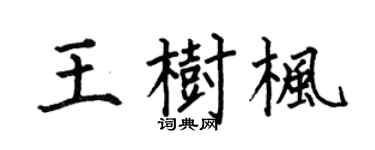 王樹楓
词典网